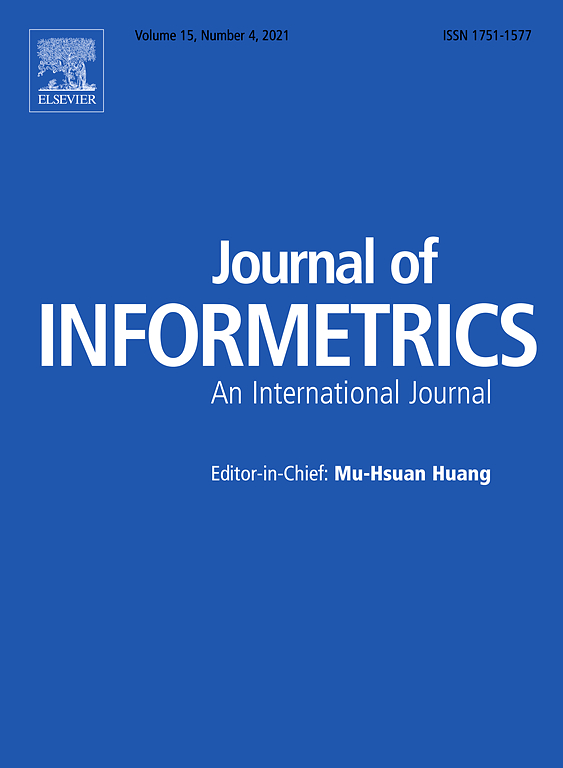 ELSEVIER

Volume 15, Number 4, 2021

ISSN 1751-1577

Journal of
INFORMETRICS
An International Journal

Editor-in-Chief: Mu-Hsuan Huang